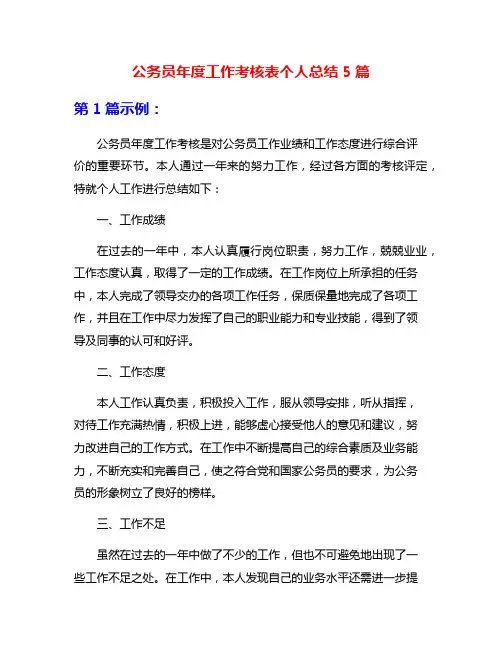 公务员年度工作考核表个人总结 5 篇

第 1 篇示例：

公务员年度工作考核是对公务员工作业绩和工作态度进行综合评价的重要环节。本人通过一年来的努力工作，经过各方面的考核评定，特就个人工作进行总结如下：

一、工作成绩

在过去的一年中，本人认真履行岗位职责，努力工作，兢兢业业，工作态度认真，取得了一定的工作成绩。在工作岗位上所承担的任务中，本人完成了领导交办的各项工作任务，保质保量地完成了各项工作，并且在工作中尽力发挥了自己的职业能力和专业技能，得到了领导及同事的认可和好评。

二、工作态度

本人工作认真负责，积极投入工作，服从领导安排，听从指挥，对待工作充满热情，积极上进，能够虚心接受他人的意见和建议，努力改进自己的工作方式。在工作中不断提高自己的综合素质及业务能力，不断充实和完善自己，使之符合党和国家公务员的要求，为公务员的形象树立了良好的榜样。

三、工作不足

虽然在过去的一年中做了不少的工作，但也不可避免地出现了一些工作不足之处。在工作中，本人发现自己的业务水平还需进一步提